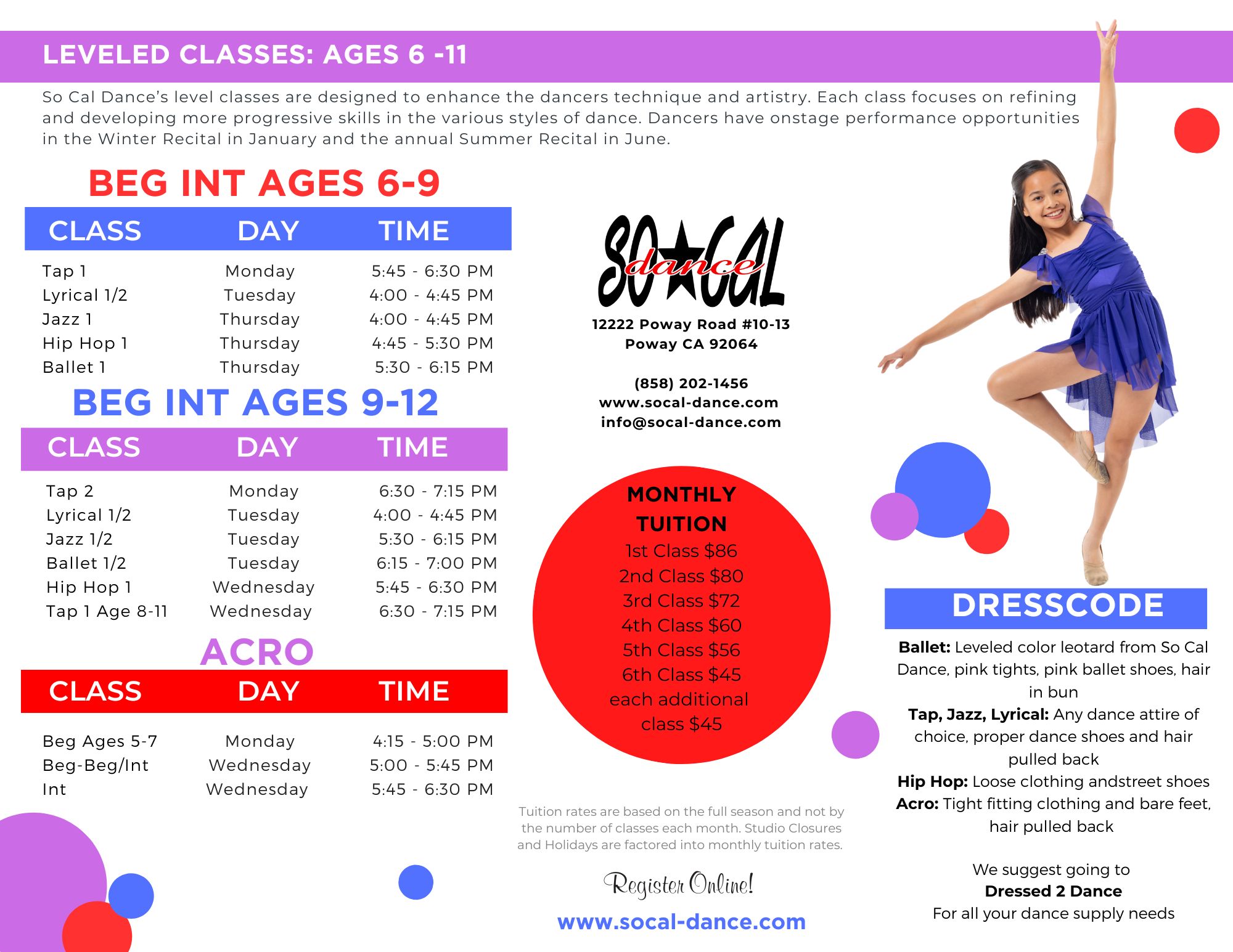 LEVELED CLASSES: AGES 6 -11

So Cal Dance's level classes are designed to enhance the dancers technique and artistry. Each class focuses on refining and developing more progressive skills in the various styles of dance. Dancers have onstage performance opportunities in the Winter Recital in January and the annual Summer Recital in June.

BEG INT AGES 6-9

| CLASS | DAY | TIME |
|---|---|---|
| Tap 1 | Monday | 5:45 - 6:30 PM |
| Lyrical 1/2 | Tuesday | 4:00 - 4:45 PM |
| Jazz 1 | Thursday | 4:00 - 4:45 PM |
| Hip Hop 1 | Thursday | 4:45 - 5:30 PM |
| Ballet 1 | Thursday | 5:30 - 6:15 PM |

BEG INT AGES 9-12

| CLASS | DAY | TIME |
|---|---|---|
| Tap 2 | Monday | 6:30 - 7:15 PM |
| Lyrical 1/2 | Tuesday | 4:00 - 4:45 PM |
| Jazz 1/2 | Tuesday | 5:30 - 6:15 PM |
| Ballet 1/2 | Tuesday | 6:15 - 7:00 PM |
| Hip Hop 1 | Wednesday | 5:45 - 6:30 PM |
| Tap 1 Age 8-11 | Wednesday | 6:30 - 7:15 PM |

ACRO

| CLASS | DAY | TIME |
|---|---|---|
| Beg Ages 5-7 | Monday | 4:15 - 5:00 PM |
| Beg-Beg/Int | Wednesday | 5:00 - 5:45 PM |
| Int | Wednesday | 5:45 - 6:30 PM |

SO CAL dance

12222 Poway Road #10-13
Poway CA 92064

(858) 202-1456
www.socal-dance.com
info@socal-dance.com

MONTHLY TUITION
1st Class $86
2nd Class $80
3rd Class $72
4th Class $60
5th Class $56
6th Class $45
each additional class $45

Tuition rates are based on the full season and not by the number of classes each month. Studio Closures and Holidays are factored into monthly tuition rates.

Register Online!

www.socal-dance.com

DRESSCODE

Ballet: Leveled color leotard from So Cal Dance, pink tights, pink ballet shoes, hair in bun
Tap, Jazz, Lyrical: Any dance attire of choice, proper dance shoes and hair pulled back
Hip Hop: Loose clothing andstreet shoes
Acro: Tight fitting clothing and bare feet, hair pulled back

We suggest going to
Dressed 2 Dance
For all your dance supply needs